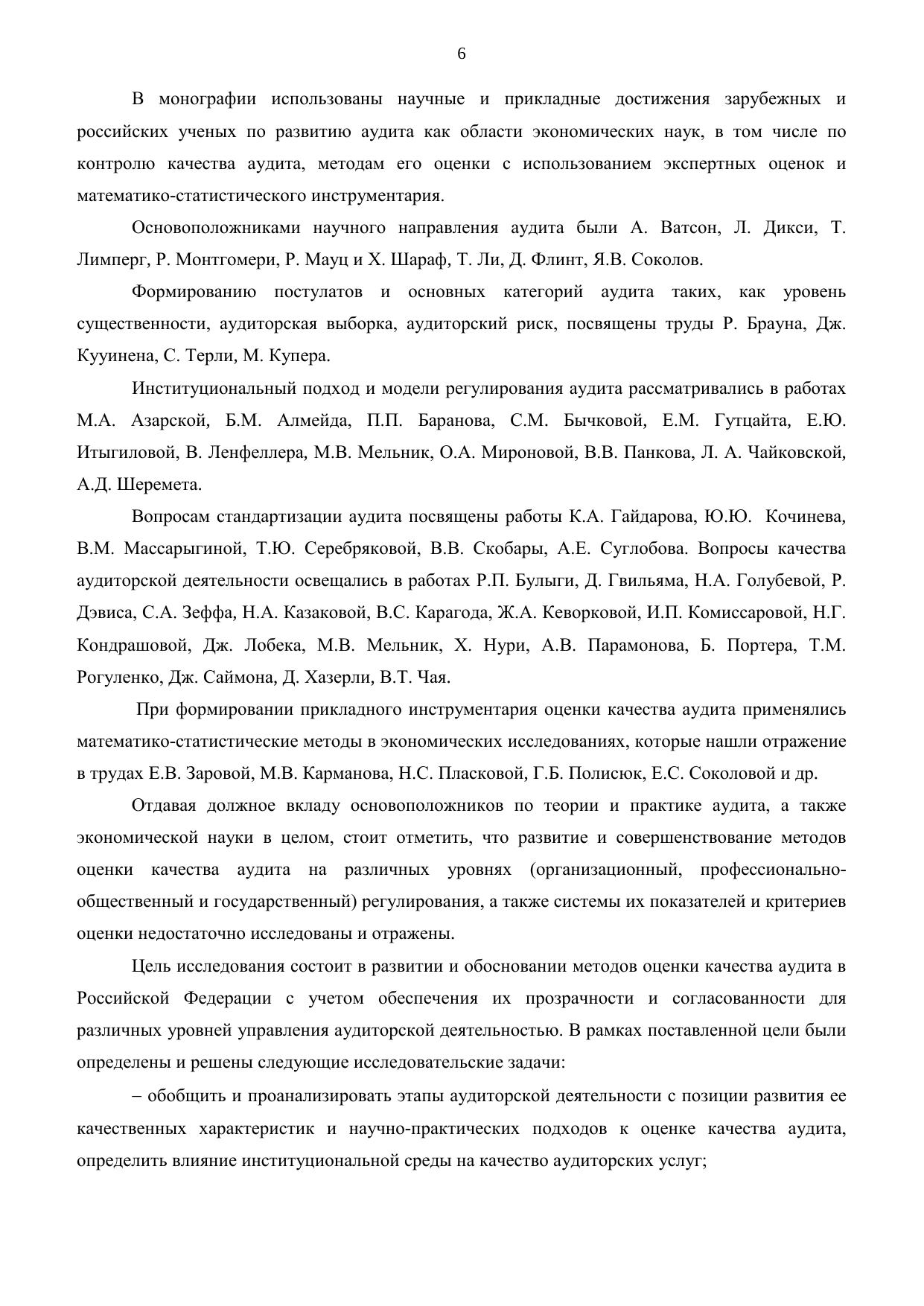 6

В монографии использованы научные и прикладные достижения зарубежных и российских ученых по развитию аудита как области экономических наук, в том числе по контролю качества аудита, методам его оценки с использованием экспертных оценок и математико-статистического инструментария.

Основоположниками научного направления аудита были А. Ватсон, Л. Дикси, Т. Лимперг, Р. Монтгомери, Р. Мауц и Х. Шараф, Т. Ли, Д. Флинт, Я.В. Соколов.

Формированию постулатов и основных категорий аудита таких, как уровень существенности, аудиторская выборка, аудиторский риск, посвящены труды Р. Брауна, Дж. Кууинена, С. Терли, М. Купера.

Институциональный подход и модели регулирования аудита рассматривались в работах М.А. Азарской, Б.М. Алмейда, П.П. Баранова, С.М. Бычковой, Е.М. Гутцайта, Е.Ю. Итыгиловой, В. Ленфеллера, М.В. Мельник, О.А. Мироновой, В.В. Панкова, Л. А. Чайковской, А.Д. Шеремета.

Вопросам стандартизации аудита посвящены работы К.А. Гайдарова, Ю.Ю. Кочинева, В.М. Массарыгиной, Т.Ю. Серебряковой, В.В. Скобары, А.Е. Суглобова. Вопросы качества аудиторской деятельности освещались в работах Р.П. Булыги, Д. Гвильяма, Н.А. Голубевой, Р. Дэвиса, С.А. Зеффа, Н.А. Казаковой, В.С. Карагода, Ж.А. Кеворковой, И.П. Комиссаровой, Н.Г. Кондрашовой, Дж. Лобека, М.В. Мельник, Х. Нури, А.В. Парамонова, Б. Портера, Т.М. Рогуленко, Дж. Саймона, Д. Хазерли, В.Т. Чая.

При формировании прикладного инструментария оценки качества аудита применялись математико-статистические методы в экономических исследованиях, которые нашли отражение в трудах Е.В. Заровой, М.В. Карманова, Н.С. Пласковой, Г.Б. Полисюк, Е.С. Соколовой и др.

Отдавая должное вкладу основоположников по теории и практике аудита, а также экономической науки в целом, стоит отметить, что развитие и совершенствование методов оценки качества аудита на различных уровнях (организационный, профессионально-общественный и государственный) регулирования, а также системы их показателей и критериев оценки недостаточно исследованы и отражены.

Цель исследования состоит в развитии и обосновании методов оценки качества аудита в Российской Федерации с учетом обеспечения их прозрачности и согласованности для различных уровней управления аудиторской деятельностью. В рамках поставленной цели были определены и решены следующие исследовательские задачи:

– обобщить и проанализировать этапы аудиторской деятельности с позиции развития ее качественных характеристик и научно-практических подходов к оценке качества аудита, определить влияние институциональной среды на качество аудиторских услуг;